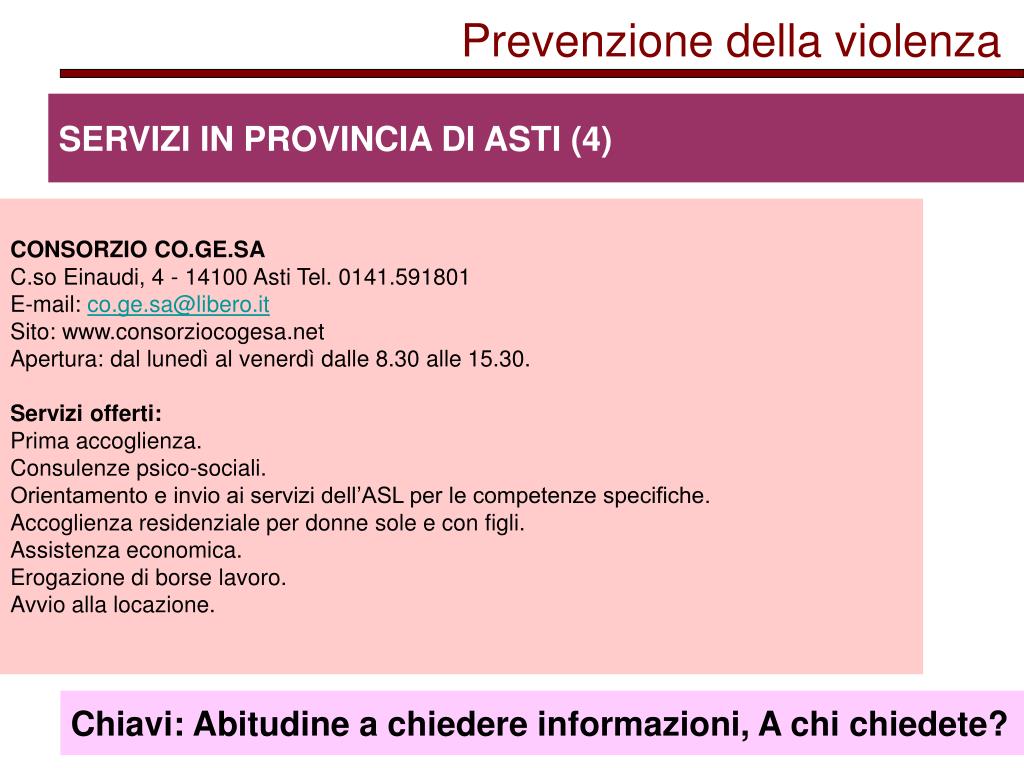 Prevenzione della violenza

SERVIZI IN PROVINCIA DI ASTI (4)

CONSORZIO CO.GE.SA
C.so Einaudi, 4 - 14100 Asti Tel. 0141.591801
E-mail: co.ge.sa@libero.it
Sito: www.consorziocogesa.net
Apertura: dal lunedì al venerdì dalle 8.30 alle 15.30.

Servizi offerti:
Prima accoglienza.
Consulenze psico-sociali.
Orientamento e invio ai servizi dell'ASL per le competenze specifiche.
Accoglienza residenziale per donne sole e con figli.
Assistenza economica.
Erogazione di borse lavoro.
Avvio alla locazione.

Chiavi: Abitudine a chiedere informazioni, A chi chiedete?